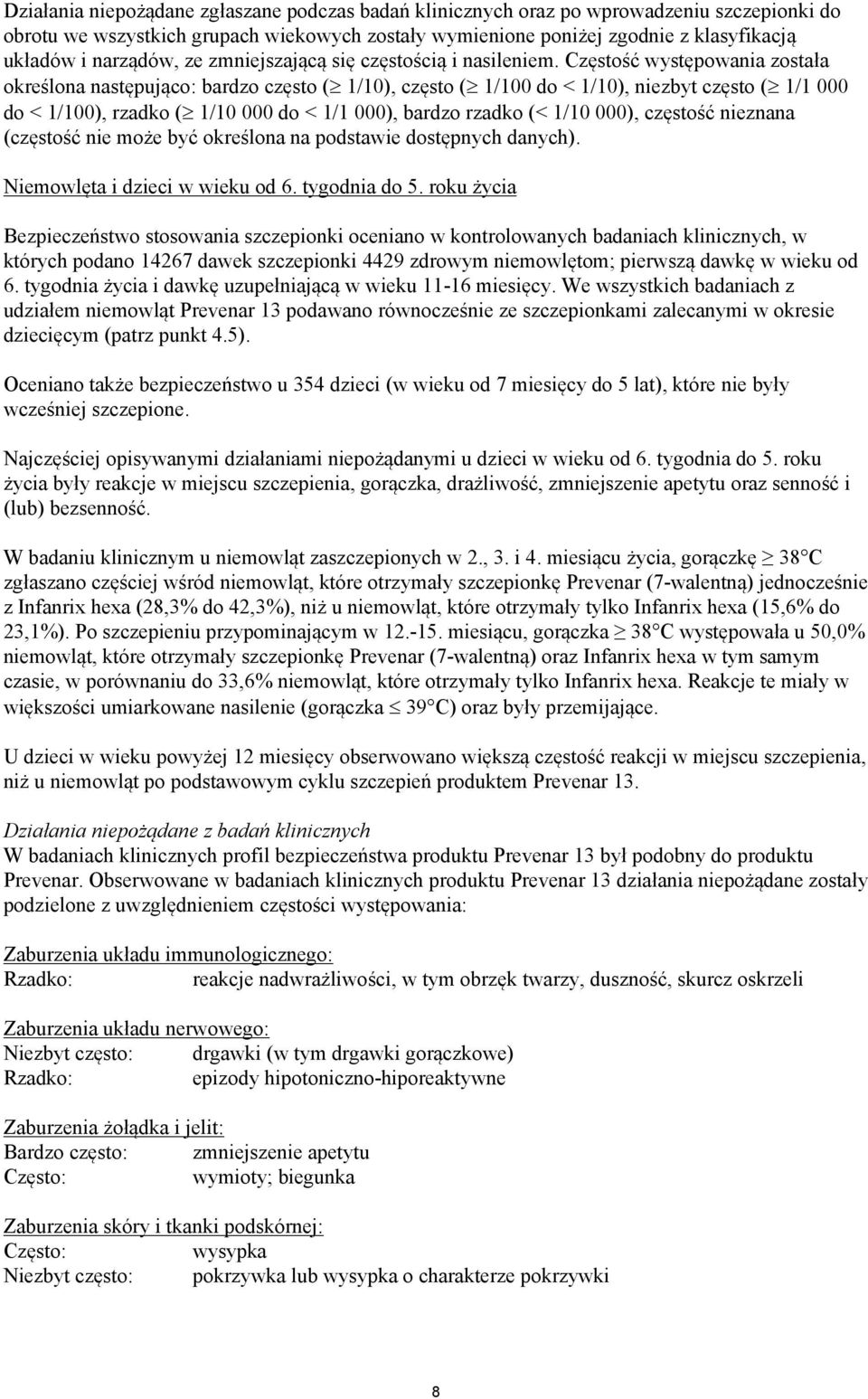 Działania niepożądane zgłaszane podczas badań klinicznych oraz po wprowadzeniu szczepionki do obrotu we wszystkich grupach wiekowych zostały wymienione poniżej zgodnie z klasyfikacją układów i narządów, ze zmniejszającą się częstością i nasileniem. Częstość występowania została określona następująco: bardzo często ($\geq$ 1/10), często ($\geq$ 1/100 do < 1/10), niezbyt często ($\geq$ 1/1 000 do < 1/100), rzadko ($\geq$ 1/10 000 do < 1/1 000), bardzo rzadko (< 1/10 000), częstość nieznana (częstość nie może być określona na podstawie dostępnych danych).

Niemowlęta i dzieci w wieku od 6. tygodnia do 5. roku życia

Bezpieczeństwo stosowania szczepionki oceniano w kontrolowanych badaniach klinicznych, w których podano 14267 dawek szczepionki 4429 zdrowym niemowlętom; pierwszą dawkę w wieku od 6. tygodnia życia i dawkę uzupełniającą w wieku 11-16 miesięcy. We wszystkich badaniach z udziałem niemowląt Prevenar 13 podawano równocześnie ze szczepionkami zalecanymi w okresie dziecięcym (patrz punkt 4.5).

Oceniano także bezpieczeństwo u 354 dzieci (w wieku od 7 miesięcy do 5 lat), które nie były wcześniej szczepione.

Najczęściej opisywanymi działaniami niepożądanymi u dzieci w wieku od 6. tygodnia do 5. roku życia były reakcje w miejscu szczepienia, gorączka, drażliwość, zmniejszenie apetytu oraz senność i (lub) bezsenność.

W badaniu klinicznym u niemowląt zaszczepionych w 2., 3. i 4. miesiącu życia, gorączkę $\geq$ 38°C zgłaszano częściej wśród niemowląt, które otrzymały szczepionkę Prevenar (7-walentną) jednocześnie z Infanrix hexa (28,3% do 42,3%), niż u niemowląt, które otrzymały tylko Infanrix hexa (15,6% do 23,1%). Po szczepieniu przypominającym w 12.-15. miesiącu, gorączka $\geq$ 38°C występowała u 50,0% niemowląt, które otrzymały szczepionkę Prevenar (7-walentną) oraz Infanrix hexa w tym samym czasie, w porównaniu do 33,6% niemowląt, które otrzymały tylko Infanrix hexa. Reakcje te miały w większości umiarkowane nasilenie (gorączka $\leq$ 39°C) oraz były przemijające.

U dzieci w wieku powyżej 12 miesięcy obserwowano większą częstość reakcji w miejscu szczepienia, niż u niemowląt po podstawowym cyklu szczepień produktem Prevenar 13.

Działania niepożądane z badań klinicznych
W badaniach klinicznych profil bezpieczeństwa produktu Prevenar 13 był podobny do produktu Prevenar. Obserwowane w badaniach klinicznych produktu Prevenar 13 działania niepożądane zostały podzielone z uwzględnieniem częstości występowania:

Zaburzenia układu immunologicznego:
Rzadko: reakcje nadwrażliwości, w tym obrzęk twarzy, duszność, skurcz oskrzeli

Zaburzenia układu nerwowego:
Niezbyt często: drgawki (w tym drgawki gorączkowe)
Rzadko: epizody hipotoniczno-hiporeaktywne

Zaburzenia żołądka i jelit:
Bardzo często: zmniejszenie apetytu
Często: wymioty; biegunka

Zaburzenia skóry i tkanki podskórnej:
Często: wysypka
Niezbyt często: pokrzywka lub wysypka o charakterze pokrzywki

8